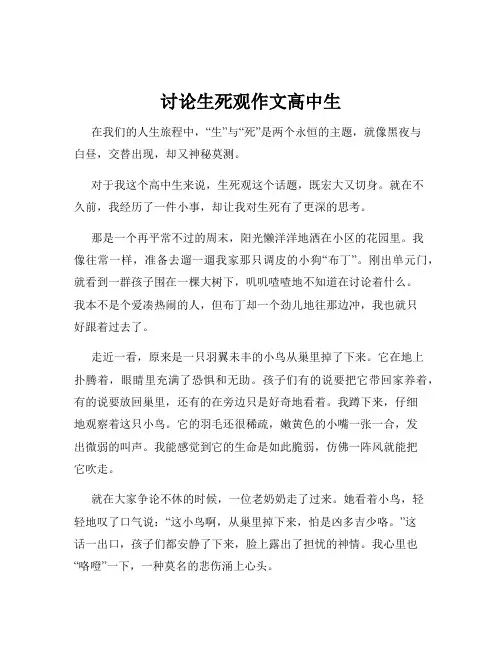 讨论生死观作文高中生

在我们的人生旅程中，“生”与“死”是两个永恒的主题，就像黑夜与白昼，交替出现，却又神秘莫测。

对于我这个高中生来说，生死观这个话题，既宏大又切身。就在不久前，我经历了一件小事，却让我对生死有了更深的思考。

那是一个再平常不过的周末，阳光懒洋洋地洒在小区的花园里。我像往常一样，准备去遛一遛我家那只调皮的小狗“布丁”。刚出单元门，就看到一群孩子围在一棵大树下，叽叽喳喳地不知道在讨论着什么。我本不是个爱凑热闹的人，但布丁却一个劲儿地往那边冲，我也就只好跟着过去了。

走近一看，原来是一只羽翼未丰的小鸟从巢里掉了下来。它在地上扑腾着，眼睛里充满了恐惧和无助。孩子们有的说要把它带回家养着，有的说要放回巢里，还有的在旁边只是好奇地看着。我蹲下来，仔细地观察着这只小鸟。它的羽毛还很稀疏，嫩黄色的小嘴一张一合，发出微弱的叫声。我能感觉到它的生命是如此脆弱，仿佛一阵风就能把它吹走。

就在大家争论不休的时候，一位老奶奶走了过来。她看着小鸟，轻轻地叹了口气说：“这小鸟啊，从巢里掉下来，怕是凶多吉少咯。”这话一出口，孩子们都安静了下来，脸上露出了担忧的神情。我心里也“咯噔”一下，一种莫名的悲伤涌上心头。